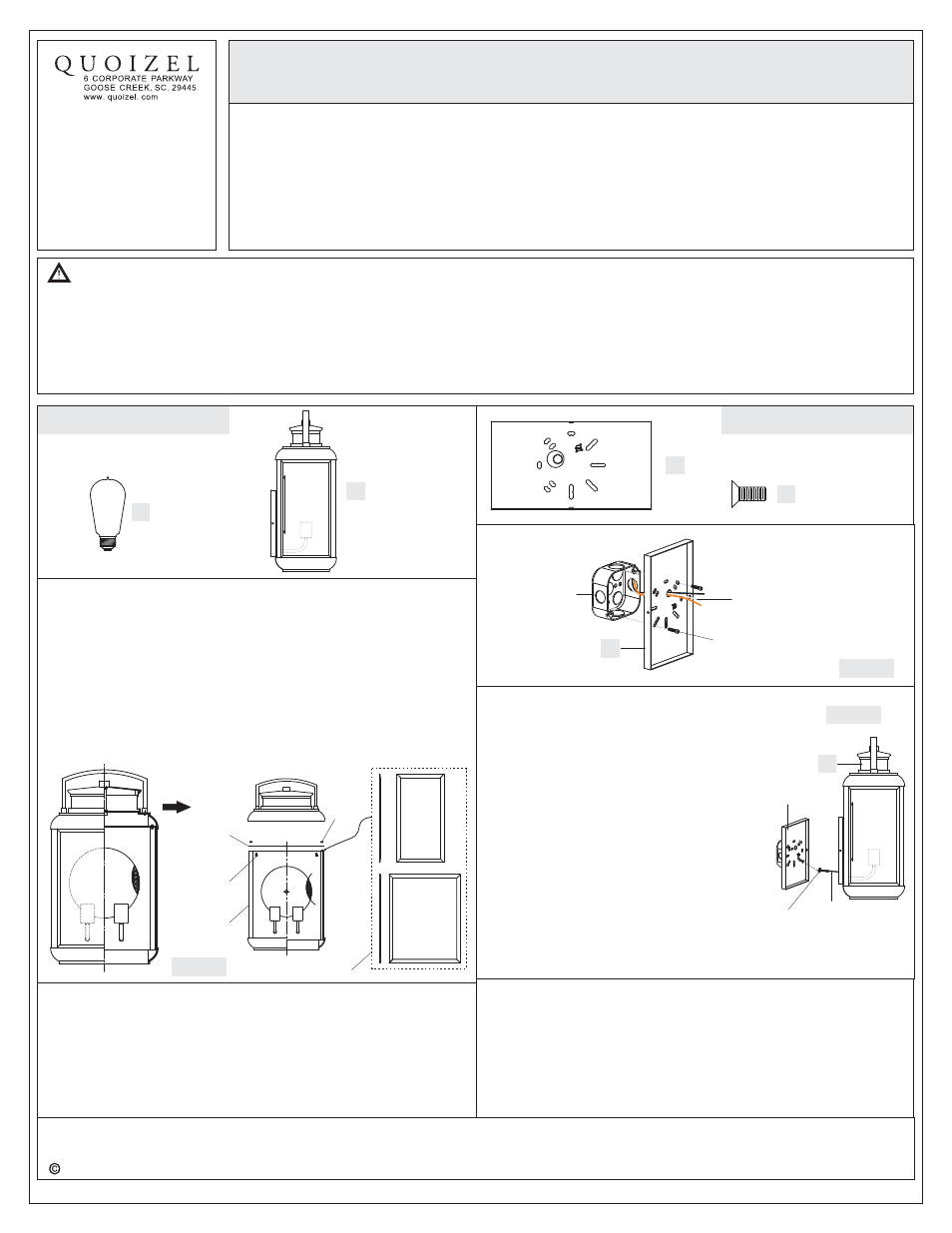 QUOIZEL
6 CORPORATE PARKWAY
GOOSE CREEK, SC. 29445
www. quoizel. com

©